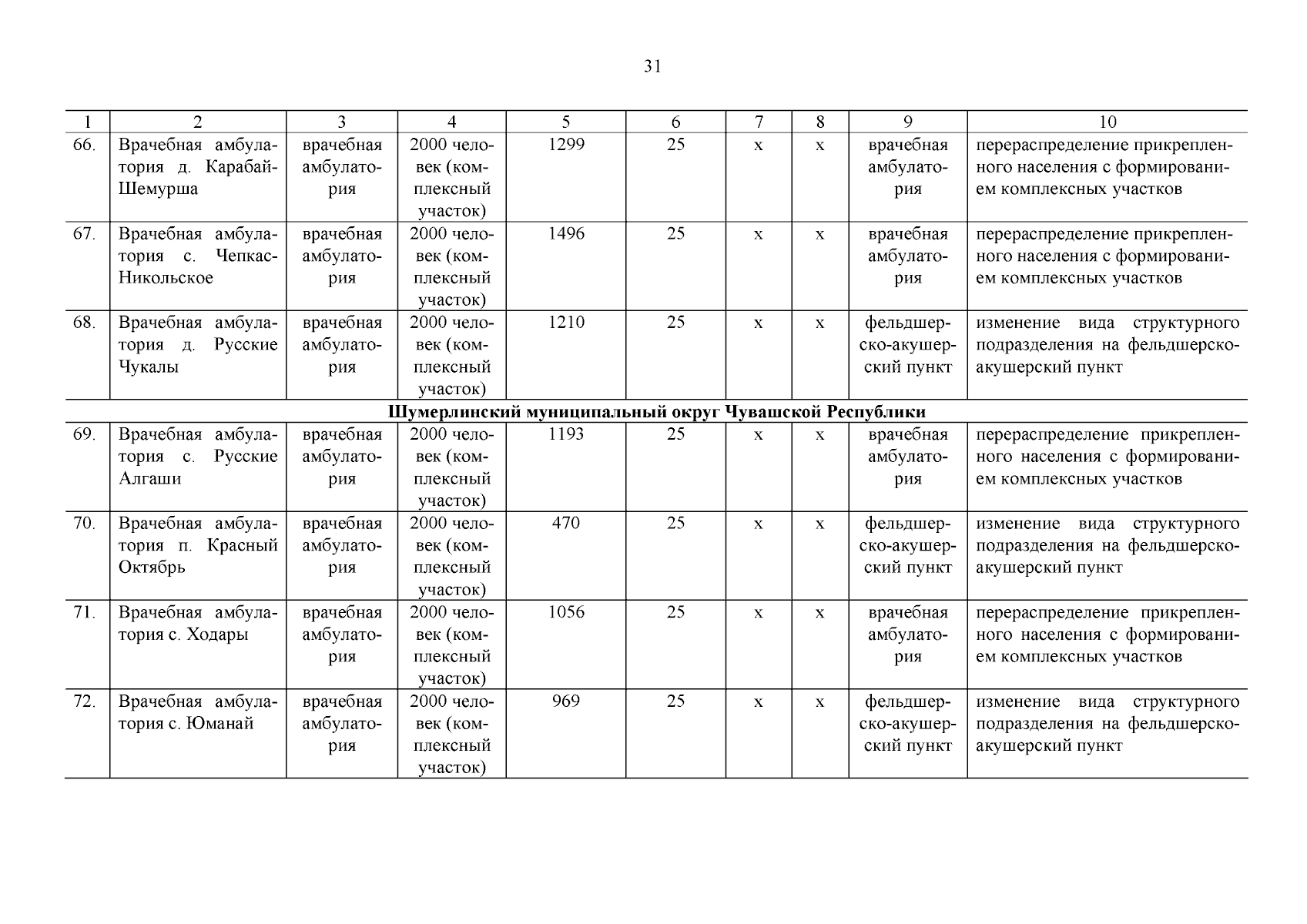 31

| 1 | 2 | 3 | 4 | 5 | 6 | 7 | 8 | 9 | 10 |
|---|---|---|---|---|---|---|---|---|---|
| 66. | Врачебная амбулатория д. Карабай-Шемурша | врачебная амбулатория | 2000 человек (комплексный участок) | 1299 | 25 | х | х | врачебная амбулатория | перераспределение прикрепленного населения с формированием комплексных участков |
| 67. | Врачебная амбулатория с. Чепкас-Никольское | врачебная амбулатория | 2000 человек (комплексный участок) | 1496 | 25 | х | х | врачебная амбулатория | перераспределение прикрепленного населения с формированием комплексных участков |
| 68. | Врачебная амбулатория д. Русские Чукалы | врачебная амбулатория | 2000 человек (комплексный участок) | 1210 | 25 | х | х | фельдшерско-акушерский пункт | изменение вида структурного подразделения на фельдшерско-акушерский пункт |
| Шумерлинский муниципальный округ Чувашской Республики | | | | | | | | | |
| 69. | Врачебная амбулатория с. Русские Алгаши | врачебная амбулатория | 2000 человек (комплексный участок) | 1193 | 25 | х | х | врачебная амбулатория | перераспределение прикрепленного населения с формированием комплексных участков |
| 70. | Врачебная амбулатория п. Красный Октябрь | врачебная амбулатория | 2000 человек (комплексный участок) | 470 | 25 | х | х | фельдшерско-акушерский пункт | изменение вида структурного подразделения на фельдшерско-акушерский пункт |
| 71. | Врачебная амбулатория с. Ходары | врачебная амбулатория | 2000 человек (комплексный участок) | 1056 | 25 | х | х | врачебная амбулатория | перераспределение прикрепленного населения с формированием комплексных участков |
| 72. | Врачебная амбулатория с. Юманай | врачебная амбулатория | 2000 человек (комплексный участок) | 969 | 25 | х | х | фельдшерско-акушерский пункт | изменение вида структурного подразделения на фельдшерско-акушерский пункт |